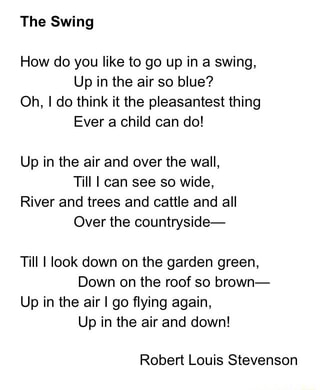 The Swing

How do you like to go up in a swing,
Up in the air so blue?
Oh, I do think it the pleasantest thing
Ever a child can do!

Up in the air and over the wall,
Till I can see so wide,
River and trees and cattle and all
Over the countryside—

Till I look down on the garden green,
Down on the roof so brown—
Up in the air I go flying again,
Up in the air and down!

Robert Louis Stevenson